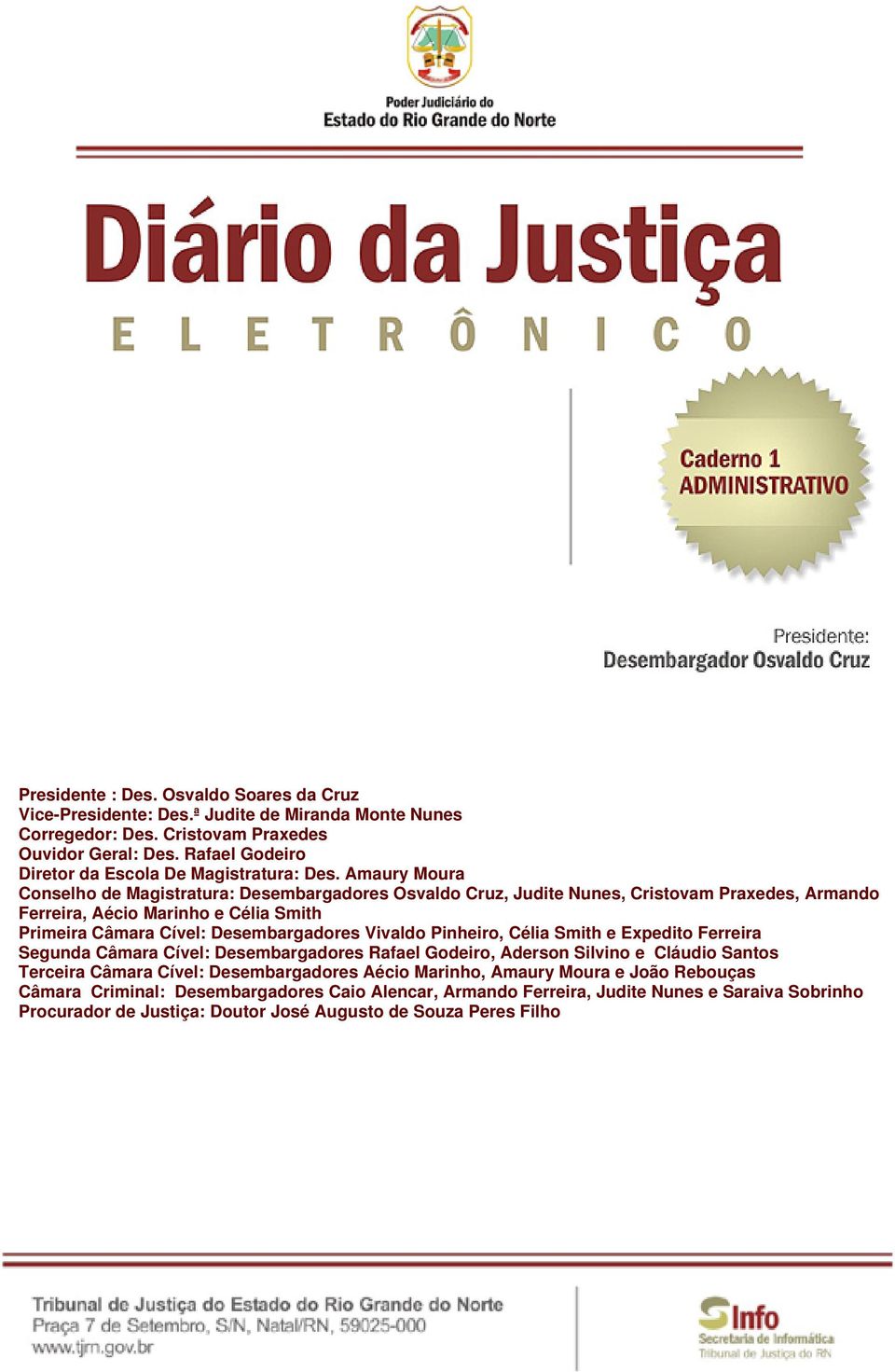 Poder Judiciário do
Estado do Rio Grande do Norte

Diário da Justiça
ELETRÔNICO

Caderno 1
ADMINISTRATIVO

Presidente:
Desembargador Osvaldo Cruz

Presidente : Des. Osvaldo Soares da Cruz
Vice-Presidente: Des.ª Judite de Miranda Monte Nunes
Corregedor: Des. Cristovam Praxedes
Ouvidor Geral: Des. Rafael Godeiro
Diretor da Escola De Magistratura: Des. Amaury Moura
Conselho de Magistratura: Desembargadores Osvaldo Cruz, Judite Nunes, Cristovam Praxedes, Armando Ferreira, Aécio Marinho e Célia Smith
Primeira Câmara Cível: Desembargadores Vivaldo Pinheiro, Célia Smith e Expedito Ferreira
Segunda Câmara Cível: Desembargadores Rafael Godeiro, Aderson Silvino e Cláudio Santos
Terceira Câmara Cível: Desembargadores Aécio Marinho, Amaury Moura e João Rebouças
Câmara Criminal: Desembargadores Caio Alencar, Armando Ferreira, Judite Nunes e Saraiva Sobrinho
Procurador de Justiça: Doutor José Augusto de Souza Peres Filho

Tribunal de Justiça do Estado do Rio Grande do Norte
Praça 7 de Setembro, S/N, Natal/RN, 59025-000
www.tjrn.gov.br

SInfo
Secretaria de Informática
Tribunal de Justiça do RN